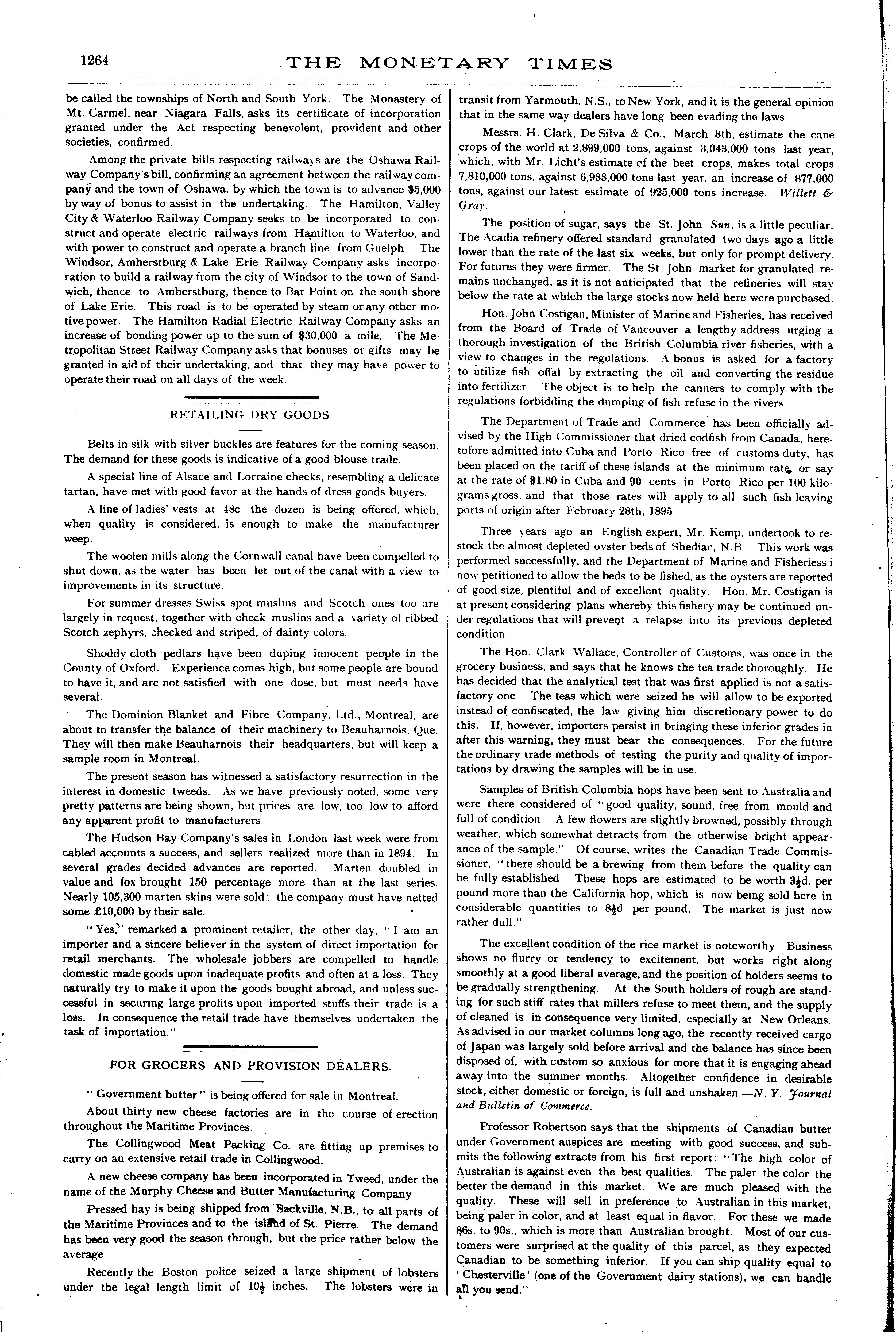 1264 THE MONETARY TIMES

be called the townships of North and South York. The Monastery of Mt. Carmel, near Niagara Falls, asks its certificate of incorporation granted under the Act respecting benevolent, provident and other societies, confirmed.

Among the private bills respecting railways are the Oshawa Railway Company's bill, confirming an agreement between the railway company and the town of Oshawa, by which the town is to advance $5,000 by way of bonus to assist in the undertaking. The Hamilton, Valley City & Waterloo Railway Company seeks to be incorporated to construct and operate electric railways from Hamilton to Waterloo, and with power to construct and operate a branch line from Guelph. The Windsor, Amherstburg & Lake Erie Railway Company asks incorporation to build a railway from the city of Windsor to the town of Sandwich, thence to Amherstburg, thence to Bar Point on the south shore of Lake Erie. This road is to be operated by steam or any other motive power. The Hamilton Radial Electric Railway Company asks an increase of bonding power up to the sum of $30,000 a mile. The Metropolitan Street Railway Company asks that bonuses or gifts may be granted in aid of their undertaking, and that they may have power to operate their road on all days of the week.

RETAILING DRY GOODS.

Belts in silk with silver buckles are features for the coming season. The demand for these goods is indicative of a good blouse trade.

A special line of Alsace and Lorraine checks, resembling a delicate tartan, have met with good favor at the hands of dress goods buyers.

A line of ladies' vests at 48c. the dozen is being offered, which, when quality is considered, is enough to make the manufacturer weep.

The woolen mills along the Cornwall canal have been compelled to shut down, as the water has been let out of the canal with a view to improvements in its structure.

For summer dresses Swiss spot muslins and Scotch ones too are largely in request, together with check muslins and a variety of ribbed Scotch zephyrs, checked and striped, of dainty colors.

Shoddy cloth pedlars have been duping innocent people in the County of Oxford. Experience comes high, but some people are bound to have it, and are not satisfied with one dose, but must needs have several.

The Dominion Blanket and Fibre Company, Ltd., Montreal, are about to transfer the balance of their machinery to Beauharnois, Que. They will then make Beauharnois their headquarters, but will keep a sample room in Montreal.

The present season has witnessed a satisfactory resurrection in the interest in domestic tweeds. As we have previously noted, some very pretty patterns are being shown, but prices are low, too low to afford any apparent profit to manufacturers.

The Hudson Bay Company's sales in London last week were from cabled accounts a success, and sellers realized more than in 1894. In several grades decided advances are reported. Marten doubled in value and fox brought 150 percentage more than at the last series. Nearly 105,300 marten skins were sold; the company must have netted some £10,000 by their sale.

"Yes," remarked a prominent retailer, the other day, "I am an importer and a sincere believer in the system of direct importation for retail merchants. The wholesale jobbers are compelled to handle domestic made goods upon inadequate profits and often at a loss. They naturally try to make it upon the goods bought abroad, and unless successful in securing large profits upon imported stuffs their trade is a loss. In consequence the retail trade have themselves undertaken the task of importation."

FOR GROCERS AND PROVISION DEALERS.

"Government butter" is being offered for sale in Montreal.

About thirty new cheese factories are in the course of erection throughout the Maritime Provinces.

The Collingwood Meat Packing Co. are fitting up premises to carry on an extensive retail trade in Collingwood.

A new cheese company has been incorporated in Tweed, under the name of the Murphy Cheese and Butter Manufacturing Company

Pressed hay is being shipped from Sackville, N.B., to all parts of the Maritime Provinces and to the island of St. Pierre. The demand has been very good the season through, but the price rather below the average.

Recently the Boston police seized a large shipment of lobsters under the legal length limit of $10\frac{1}{2}$ inches. The lobsters were in transit from Yarmouth, N.S., to New York, and it is the general opinion that in the same way dealers have long been evading the laws.

Messrs. H. Clark, De Silva & Co., March 8th, estimate the cane crops of the world at 2,899,000 tons, against 3,043,000 tons last year, which, with Mr. Licht's estimate of the beet crops, makes total crops 7,810,000 tons, against 6,933,000 tons last year, an increase of 877,000 tons, against our latest estimate of 925,000 tons increase.—Willett & Gray.

The position of sugar, says the St. John Sun, is a little peculiar. The Acadia refinery offered standard granulated two days ago a little lower than the rate of the last six weeks, but only for prompt delivery. For futures they were firmer. The St. John market for granulated remains unchanged, as it is not anticipated that the refineries will stay below the rate at which the large stocks now held here were purchased.

Hon. John Costigan, Minister of Marine and Fisheries, has received from the Board of Trade of Vancouver a lengthy address urging a thorough investigation of the British Columbia river fisheries, with a view to changes in the regulations. A bonus is asked for a factory to utilize fish offal by extracting the oil and converting the residue into fertilizer. The object is to help the canners to comply with the regulations forbidding the dnmping of fish refuse in the rivers.

The Department of Trade and Commerce has been officially advised by the High Commissioner that dried codfish from Canada, heretofore admitted into Cuba and Porto Rico free of customs duty, has been placed on the tariff of these islands at the minimum rate, or say at the rate of $1.80 in Cuba and 90 cents in Porto Rico per 100 kilograms gross, and that those rates will apply to all such fish leaving ports of origin after February 28th, 1895.

Three years ago an English expert, Mr. Kemp, undertook to restock the almost depleted oyster beds of Shediac, N.B. This work was performed successfully, and the Department of Marine and Fisheriess i now petitioned to allow the beds to be fished, as the oysters are reported of good size, plentiful and of excellent quality. Hon. Mr. Costigan is at present considering plans whereby this fishery may be continued under regulations that will prevent a relapse into its previous depleted condition.

The Hon. Clark Wallace, Controller of Customs, was once in the grocery business, and says that he knows the tea trade thoroughly. He has decided that the analytical test that was first applied is not a satisfactory one. The teas which were seized he will allow to be exported instead of confiscated, the law giving him discretionary power to do this. If, however, importers persist in bringing these inferior grades in after this warning, they must bear the consequences. For the future the ordinary trade methods of testing the purity and quality of importations by drawing the samples will be in use.

Samples of British Columbia hops have been sent to Australia and were there considered of "good quality, sound, free from mould and full of condition. A few flowers are slightly browned, possibly through weather, which somewhat detracts from the otherwise bright appearance of the sample." Of course, writes the Canadian Trade Commissioner, "there should be a brewing from them before the quality can be fully established These hops are estimated to be worth $3\frac{1}{2}$d. per pound more than the California hop, which is now being sold here in considerable quantities to $8\frac{1}{2}$d. per pound. The market is just now rather dull."

The excellent condition of the rice market is noteworthy. Business shows no flurry or tendency to excitement, but works right along smoothly at a good liberal average, and the position of holders seems to be gradually strengthening. At the South holders of rough are standing for such stiff rates that millers refuse to meet them, and the supply of cleaned is in consequence very limited, especially at New Orleans. As advised in our market columns long ago, the recently received cargo of Japan was largely sold before arrival and the balance has since been disposed of, with custom so anxious for more that it is engaging ahead away into the summer months. Altogether confidence in desirable stock, either domestic or foreign, is full and unshaken.—N. Y. Journal and Bulletin of Commerce.

Professor Robertson says that the shipments of Canadian butter under Government auspices are meeting with good success, and submits the following extracts from his first report: "The high color of Australian is against even the best qualities. The paler the color the better the demand in this market. We are much pleased with the quality. These will sell in preference to Australian in this market, being paler in color, and at least equal in flavor. For these we made 86s. to 90s., which is more than Australian brought. Most of our customers were surprised at the quality of this parcel, as they expected Canadian to be something inferior. If you can ship quality equal to 'Chesterville' (one of the Government dairy stations), we can handle all you send."